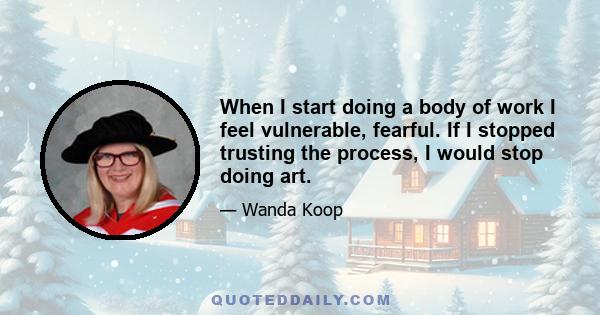 When I start doing a body of work I feel vulnerable, fearful. If I stopped trusting the process, I would stop doing art.

— Wanda Koop

QUOTEDDAILY.COM